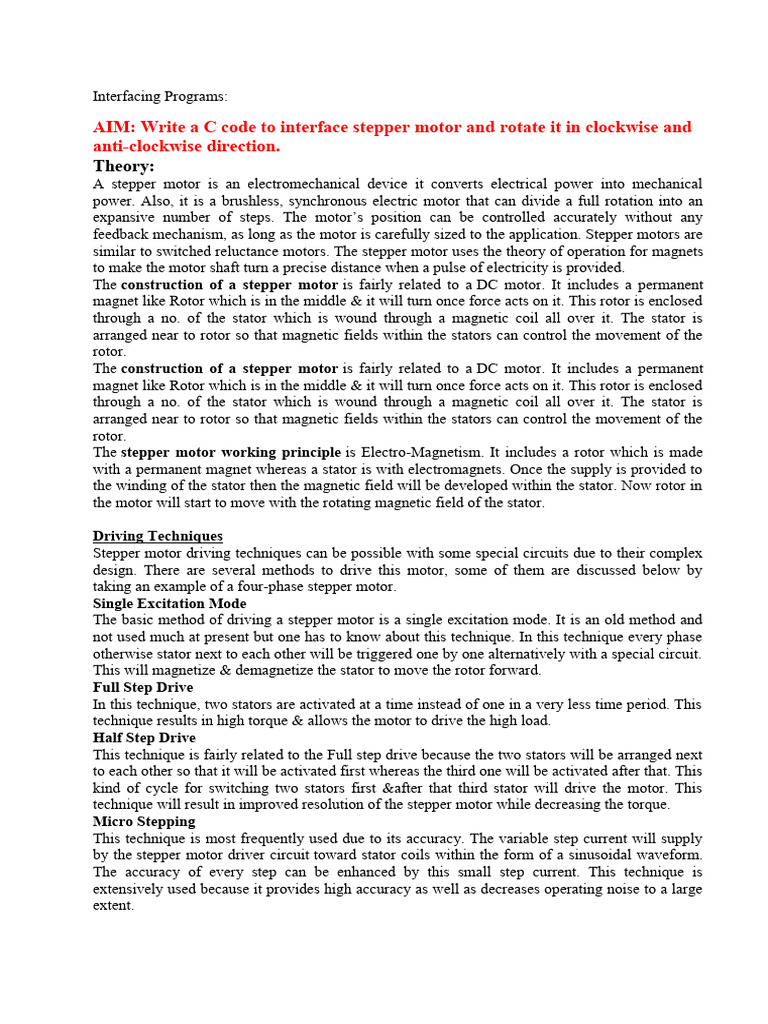 Interfacing Programs:

AIM: Write a C code to interface stepper motor and rotate it in clockwise and anti-clockwise direction.

Theory:

A stepper motor is an electromechanical device it converts electrical power into mechanical power. Also, it is a brushless, synchronous electric motor that can divide a full rotation into an expansive number of steps. The motor's position can be controlled accurately without any feedback mechanism, as long as the motor is carefully sized to the application. Stepper motors are similar to switched reluctance motors. The stepper motor uses the theory of operation for magnets to make the motor shaft turn a precise distance when a pulse of electricity is provided.

The construction of a stepper motor is fairly related to a DC motor. It includes a permanent magnet like Rotor which is in the middle & it will turn once force acts on it. This rotor is enclosed through a no. of the stator which is wound through a magnetic coil all over it. The stator is arranged near to rotor so that magnetic fields within the stators can control the movement of the rotor.

The construction of a stepper motor is fairly related to a DC motor. It includes a permanent magnet like Rotor which is in the middle & it will turn once force acts on it. This rotor is enclosed through a no. of the stator which is wound through a magnetic coil all over it. The stator is arranged near to rotor so that magnetic fields within the stators can control the movement of the rotor.

The stepper motor working principle is Electro-Magnetism. It includes a rotor which is made with a permanent magnet whereas a stator is with electromagnets. Once the supply is provided to the winding of the stator then the magnetic field will be developed within the stator. Now rotor in the motor will start to move with the rotating magnetic field of the stator.

Driving Techniques

Stepper motor driving techniques can be possible with some special circuits due to their complex design. There are several methods to drive this motor, some of them are discussed below by taking an example of a four-phase stepper motor.

Single Excitation Mode

The basic method of driving a stepper motor is a single excitation mode. It is an old method and not used much at present but one has to know about this technique. In this technique every phase otherwise stator next to each other will be triggered one by one alternatively with a special circuit. This will magnetize & demagnetize the stator to move the rotor forward.

Full Step Drive

In this technique, two stators are activated at a time instead of one in a very less time period. This technique results in high torque & allows the motor to drive the high load.

Half Step Drive

This technique is fairly related to the Full step drive because the two stators will be arranged next to each other so that it will be activated first whereas the third one will be activated after that. This kind of cycle for switching two stators first &after that third stator will drive the motor. This technique will result in improved resolution of the stepper motor while decreasing the torque.

Micro Stepping

This technique is most frequently used due to its accuracy. The variable step current will supply by the stepper motor driver circuit toward stator coils within the form of a sinusoidal waveform. The accuracy of every step can be enhanced by this small step current. This technique is extensively used because it provides high accuracy as well as decreases operating noise to a large extent.